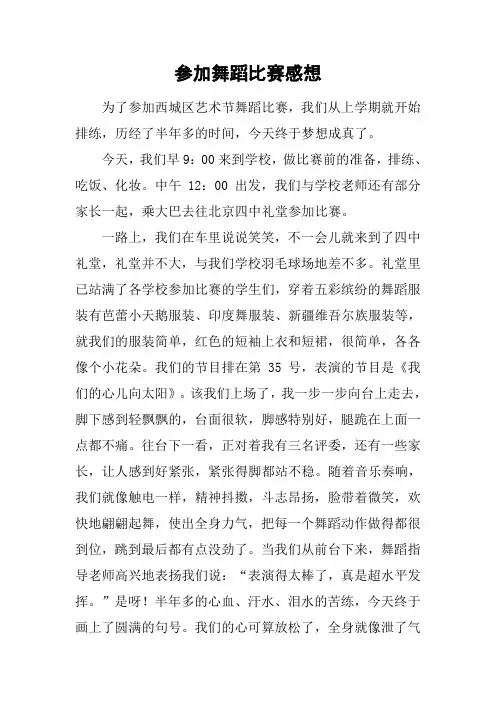 参加舞蹈比赛感想

为了参加西城区艺术节舞蹈比赛，我们从上学期就开始排练，历经了半年多的时间，今天终于梦想成真了。

今天，我们早 9：00 来到学校，做比赛前的准备，排练、吃饭、化妆。中午 12：00 出发，我们与学校老师还有部分家长一起，乘大巴去往北京四中礼堂参加比赛。

一路上，我们在车里说说笑笑，不一会儿就来到了四中礼堂，礼堂并不大，与我们学校羽毛球场地差不多。礼堂里已站满了各学校参加比赛的学生们，穿着五彩缤纷的舞蹈服装有芭蕾小天鹅服装、印度舞服装、新疆维吾尔族服装等，就我们的服装简单，红色的短袖上衣和短裙，很简单，各各像个小花朵。我们的节目排在第 35 号，表演的节目是《我们的心儿向太阳》。该我们上场了，我一步一步向台上走去，脚下感到轻飘飘的，台面很软，脚感特别好，腿跪在上面一点都不痛。往台下一看，正对着我有三名评委，还有一些家长，让人感到好紧张，紧张得脚都站不稳。随着音乐奏响，我们就像触电一样，精神抖擞，斗志昂扬，脸带着微笑，欢快地翩翩起舞，使出全身力气，把每一个舞蹈动作做得都很到位，跳到最后都有点没劲了。当我们从前台下来，舞蹈指导老师高兴地表扬我们说：“表演得太棒了，真是超水平发挥。”是呀！半年多的心血、汗水、泪水的苦练，今天终于画上了圆满的句号。我们的心可算放松了，全身就像泄了气